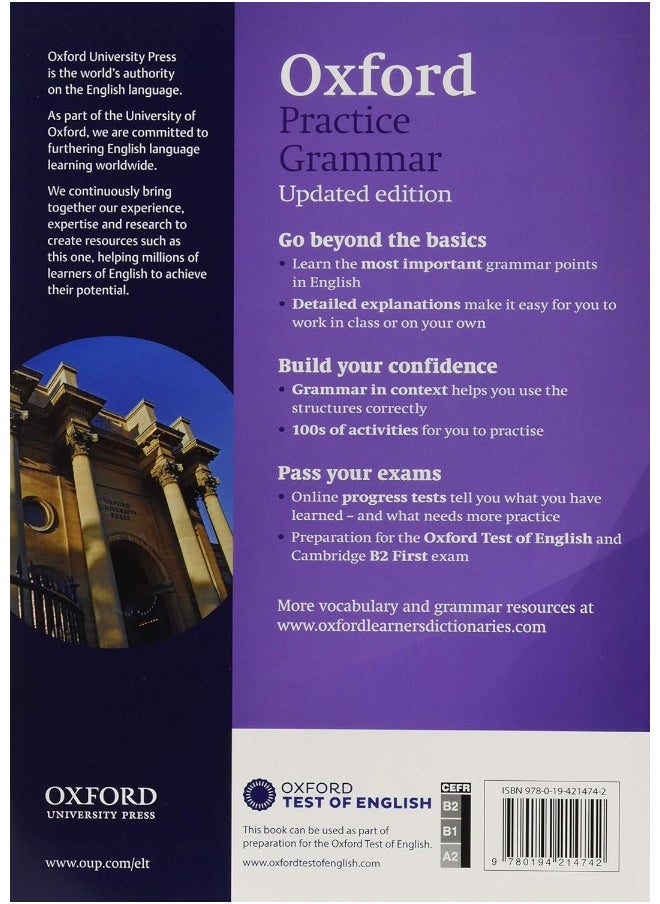 Oxford University Press is the world's authority on the English language.

As part of the University of Oxford, we are committed to furthering English language learning worldwide.

We continuously bring together our experience, expertise and research to create resources such as this one, helping millions of learners of English to achieve their potential.

OXFORD UNIVERSITY PRESS

OXFORD
UNIVERSITY PRESS

www.oup.com/elt

Oxford
Practice
Grammar
Updated edition

Go beyond the basics
• Learn the most important grammar points in English
• Detailed explanations make it easy for you to work in class or on your own

Build your confidence
• Grammar in context helps you use the structures correctly
• 100s of activities for you to practise

Pass your exams
• Online progress tests tell you what you have learned – and what needs more practice
• Preparation for the Oxford Test of English and Cambridge B2 First exam

More vocabulary and grammar resources at www.oxfordlearnersdictionaries.com

OXFORD
TEST OF ENGLISH

This book can be used as part of preparation for the Oxford Test of English.

www.oxfordtestofenglish.com

CEFR
B2
B1
A2

ISBN 978-0-19-421474-2

9 780194 214742